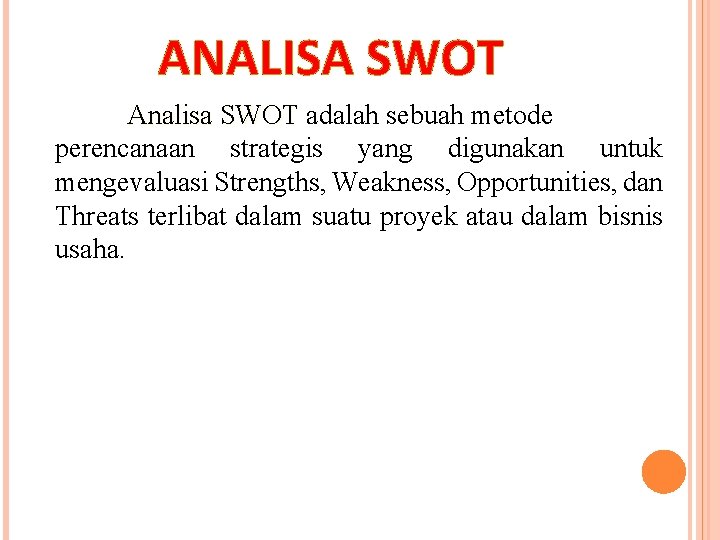 ANALISA SWOT

Analisa SWOT adalah sebuah metode perencanaan strategis yang digunakan untuk mengevaluasi Strengths, Weakness, Opportunities, dan Threats terlibat dalam suatu proyek atau dalam bisnis usaha.